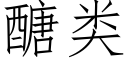 醣类